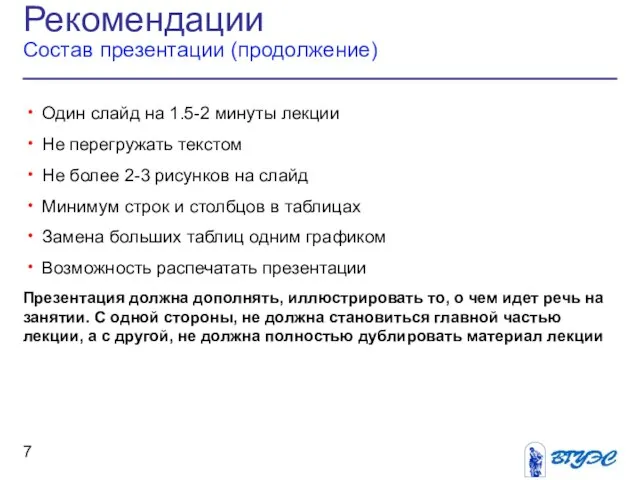 Рекомендации
Состав презентации (продолжение)

• Один слайд на 1.5-2 минуты лекции
• Не перегружать текстом
• Не более 2-3 рисунков на слайд
• Минимум строк и столбцов в таблицах
• Замена больших таблиц одним графиком
• Возможность распечатать презентации

Презентация должна дополнять, иллюстрировать то, о чем идет речь на занятии. С одной стороны, не должна становиться главной частью лекции, а с другой, не должна полностью дублировать материал лекции

7

ВГУЭС